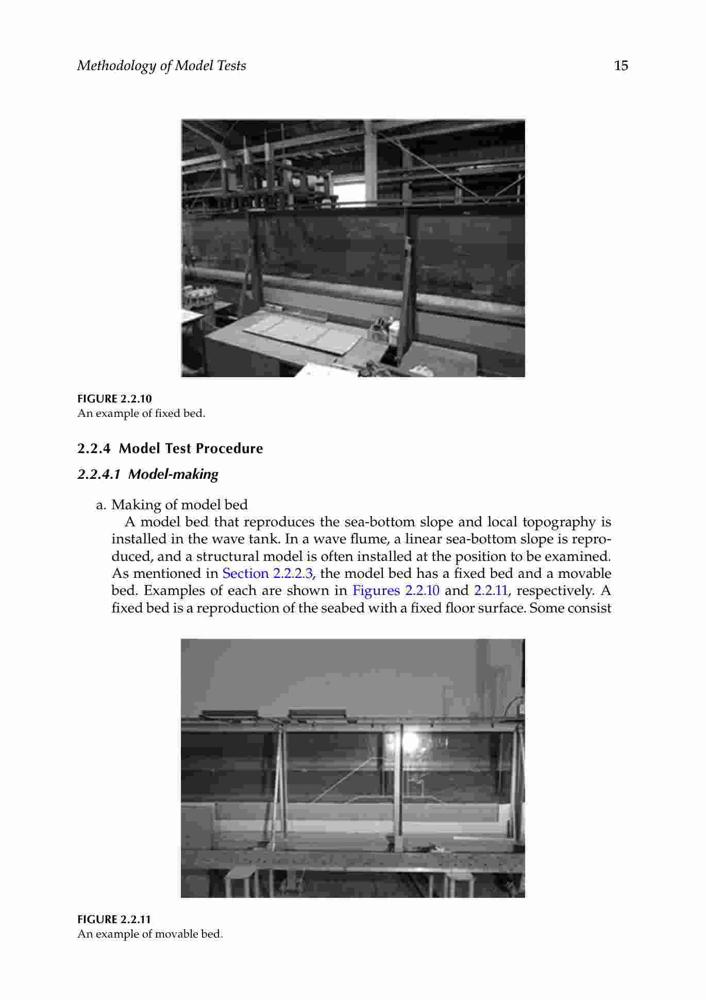 Methodology of Model Tests

15

FIGURE 2.2.10
An example of fixed bed.

2.2.4 Model Test Procedure

2.2.4.1 Model-making

a. Making of model bed

A model bed that reproduces the sea-bottom slope and local topography is installed in the wave tank. In a wave flume, a linear sea-bottom slope is reproduced, and a structural model is often installed at the position to be examined. As mentioned in Section 2.2.2.3, the model bed has a fixed bed and a movable bed. Examples of each are shown in Figures 2.2.10 and 2.2.11, respectively. A fixed bed is a reproduction of the seabed with a fixed floor surface. Some consist

FIGURE 2.2.11
An example of movable bed.